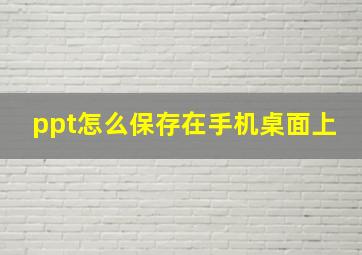 ppt怎么保存在手机桌面上